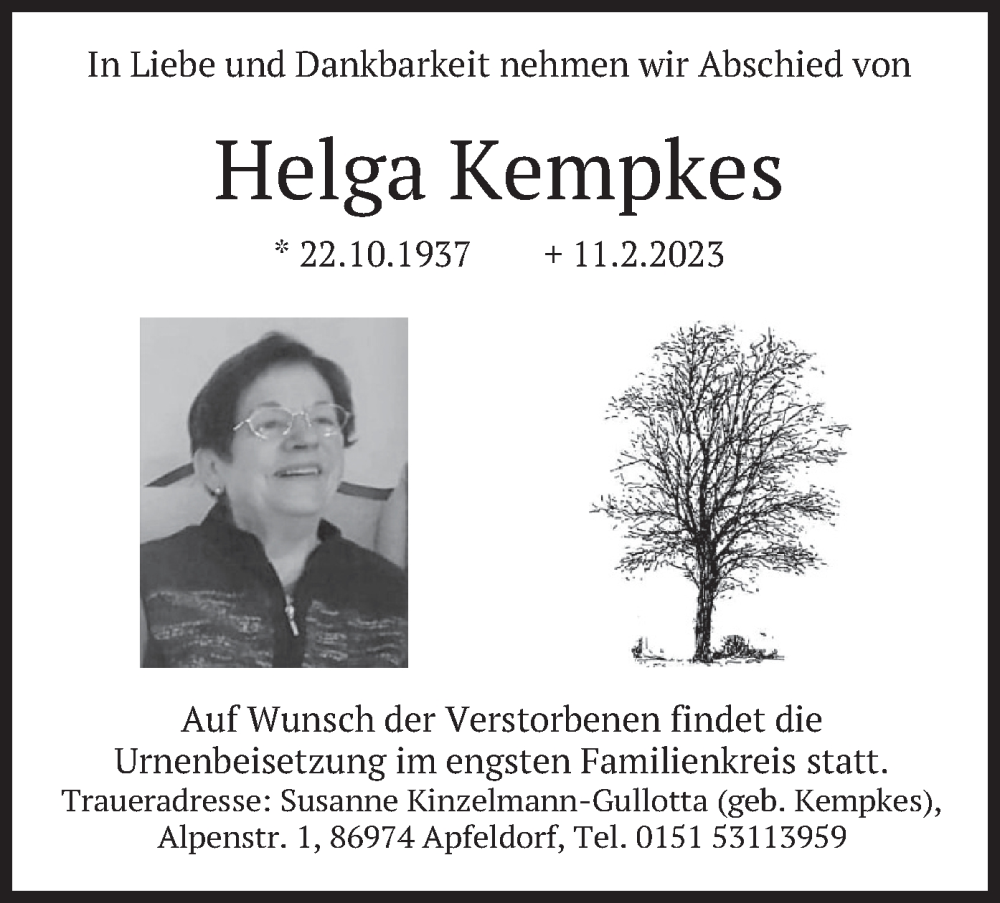 In Liebe und Dankbarkeit nehmen wir Abschied von

Helga Kempkes

* 22.10.1937 + 11.2.2023

Auf Wunsch der Verstorbenen findet die Urnenbeisetzung im engsten Familienkreis statt.
Traueradresse: Susanne Kinzelmann-Gullotta (geb. Kempkes), Alpenstr. 1, 86974 Apfeldorf, Tel. 0151 53113959